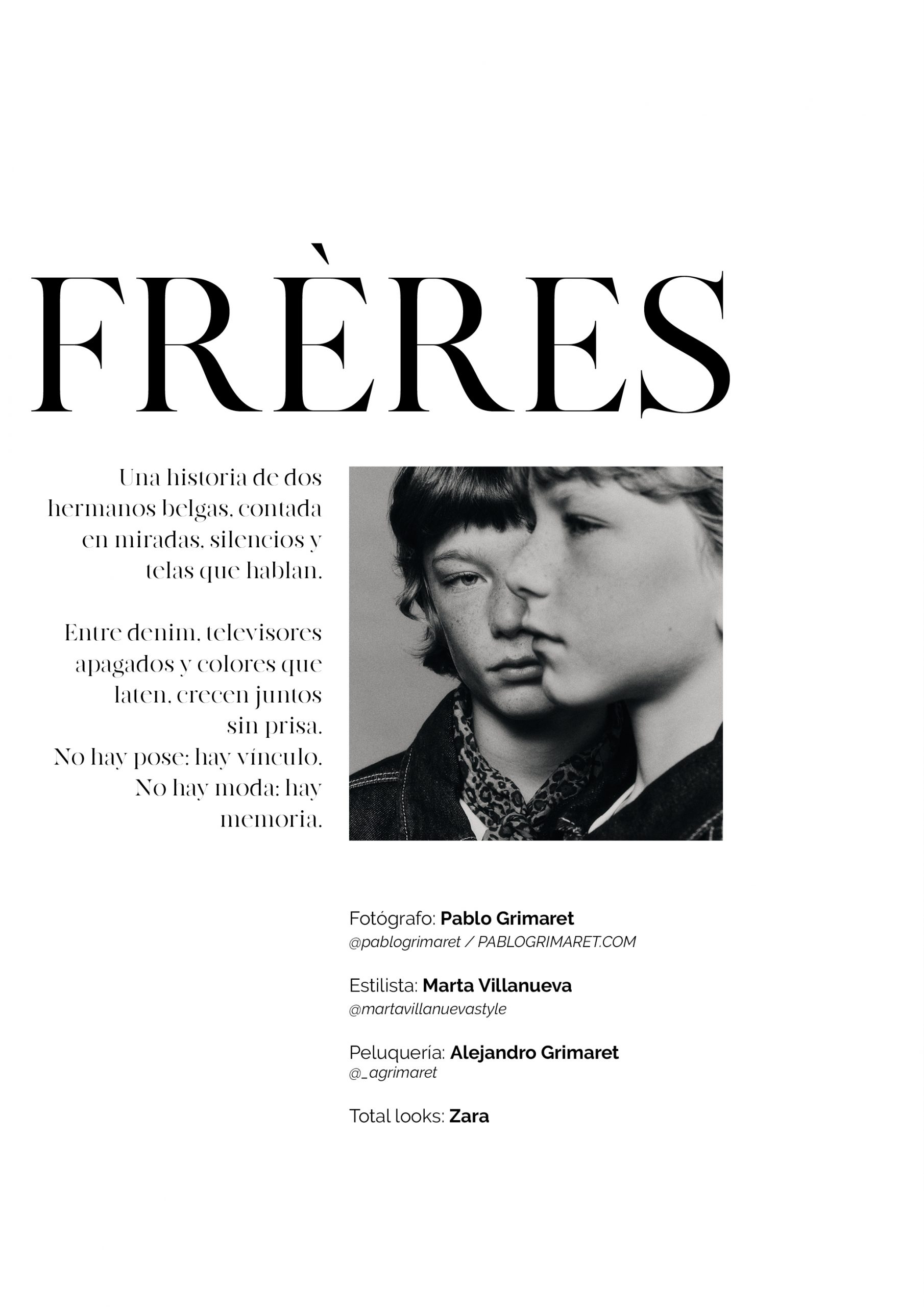 FRÈRES

Una historia de dos hermanos belgas, contada en miradas, silencios y telas que hablan.

Entre denim, televisores apagados y colores que laten, crecen juntos sin prisa.
No hay pose: hay vínculo.
No hay moda: hay memoria.

Fotógrafo: Pablo Grimaret
@pablogrimaret / PABLOGRIMARET.COM

Estilista: Marta Villanueva
@martavillanuevastyle

Peluquería: Alejandro Grimaret
@_agrimaret

Total looks: Zara